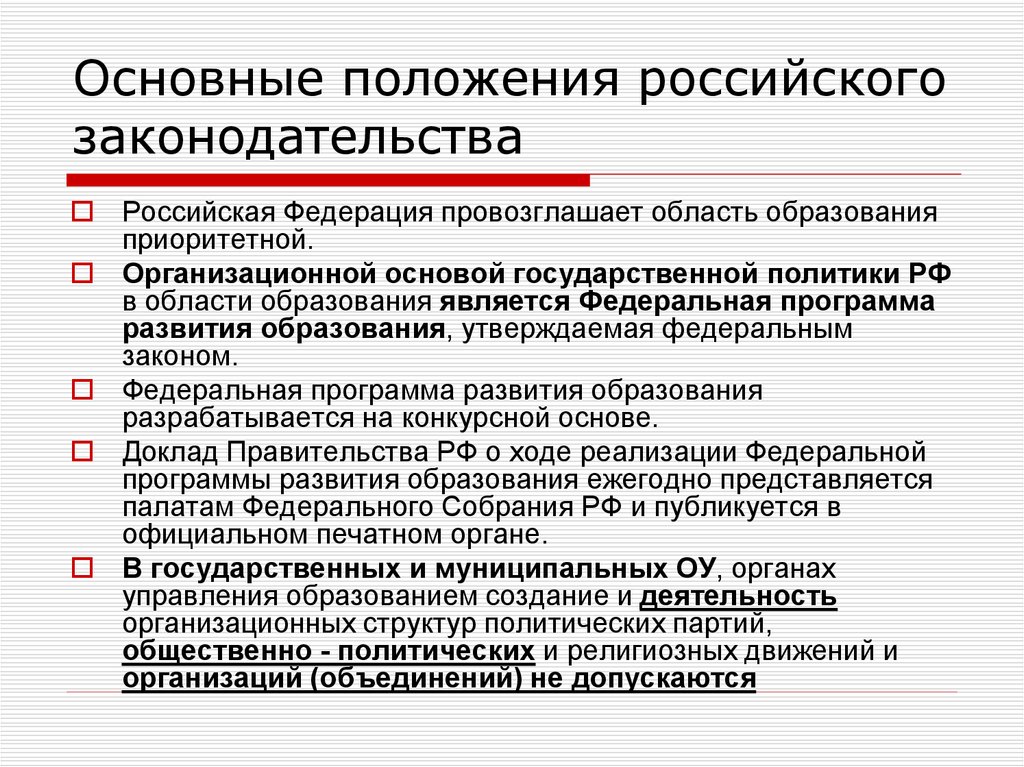 Основные положения российского законодательства

Российская Федерация провозглашает область образования приоритетной.

Организационной основой государственной политики РФ в области образования является Федеральная программа развития образования, утверждаемая федеральным законом.

Федеральная программа развития образования разрабатывается на конкурсной основе.

Доклад Правительства РФ о ходе реализации Федеральной программы развития образования ежегодно представляется палатам Федерального Собрания РФ и публикуется в официальном печатном органе.

В государственных и муниципальных ОУ, органах управления образованием создание и деятельность организационных структур политических партий, общественно - политических и религиозных движений и организаций (объединений) не допускаются